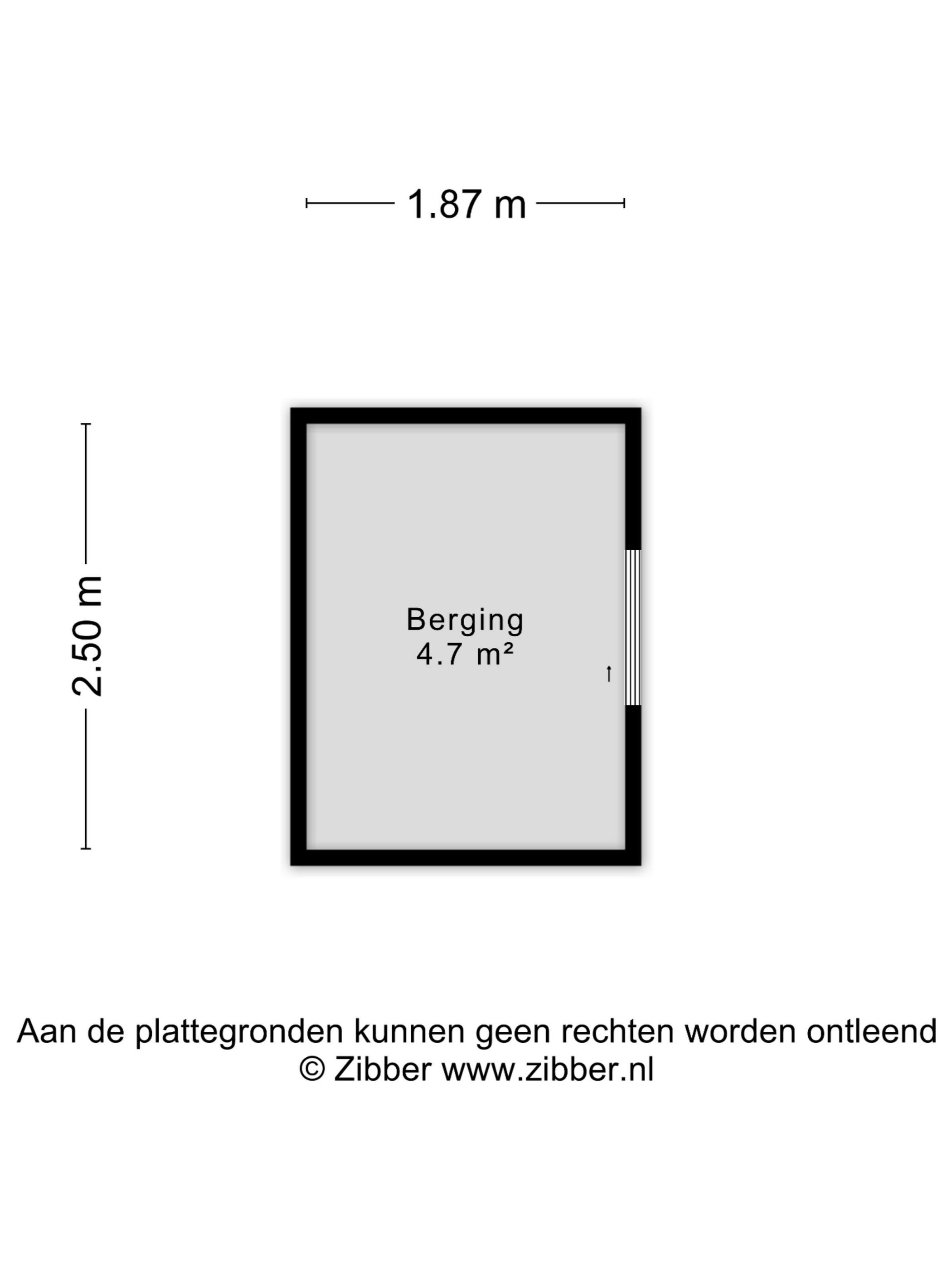 1.87 m

2.50 m

Berging
4.7 m²

Aan de plattegronden kunnen geen rechten worden ontleend
© Zibber www.zibber.nl